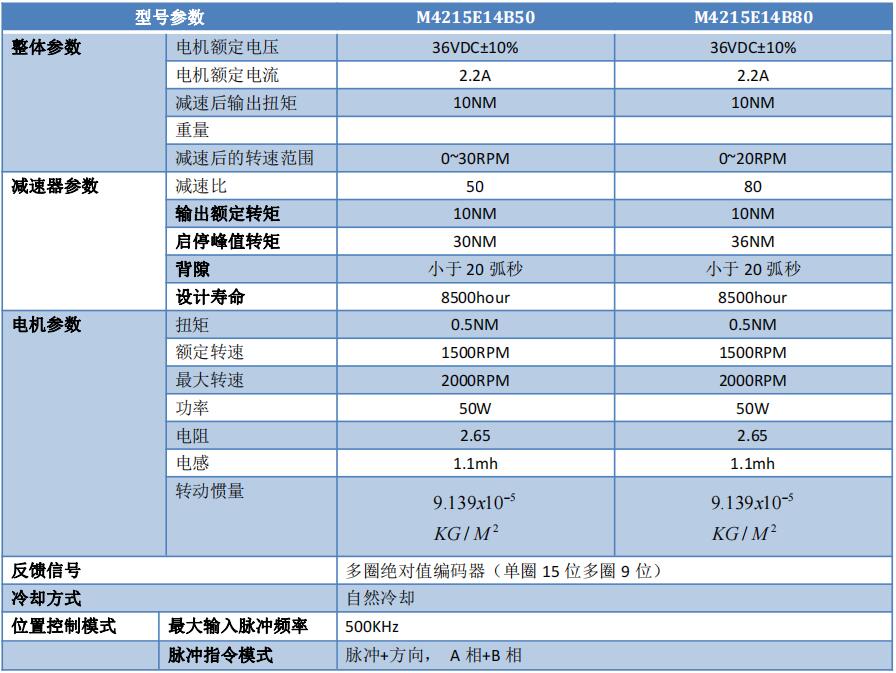 | 型号参数 | | M4215E14B50 | M4215E14B80 |
|---|---|---|---|
| 整体参数 | 电机额定电压 | 36VDC±10% | 36VDC±10% |
| | 电机额定电流 | 2.2A | 2.2A |
| | 减速后输出扭矩 | 10NM | 10NM |
| | 重量 | | |
| | 减速后的转速范围 | 0~30RPM | 0~20RPM |
| 减速器参数 | 减速比 | 50 | 80 |
| | 输出额定转矩 | 10NM | 10NM |
| | 启停峰值转矩 | 30NM | 36NM |
| | 背隙 | 小于 20 弧秒 | 小于 20 弧秒 |
| | 设计寿命 | 8500hour | 8500hour |
| 电机参数 | 扭矩 | 0.5NM | 0.5NM |
| | 额定转速 | 1500RPM | 1500RPM |
| | 最大转速 | 2000RPM | 2000RPM |
| | 功率 | 50W | 50W |
| | 电阻 | 2.65 | 2.65 |
| | 电感 | 1.1mh | 1.1mh |
| | 转动惯量 | $9.139x10^{-5}$ $KG/M^2$ | $9.139x10^{-5}$ $KG/M^2$ |
| 反馈信号 | | 多圈绝对值编码器（单圈 15 位多圈 9 位） | |
| 冷却方式 | | 自然冷却 | |
| 位置控制模式 | 最大输入脉冲频率 | 500KHz | |
| | 脉冲指令模式 | 脉冲+方向， A 相+B 相 | |